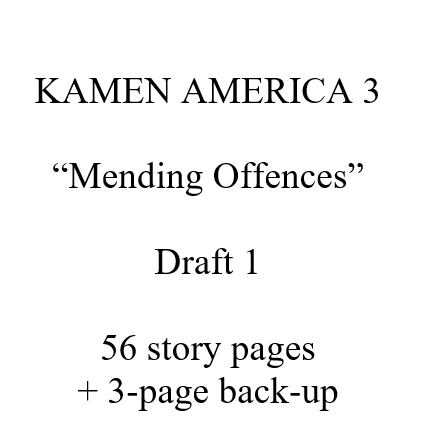 KAMEN AMERICA 3

"Mending Offences"

Draft 1

56 story pages
+ 3-page back-up